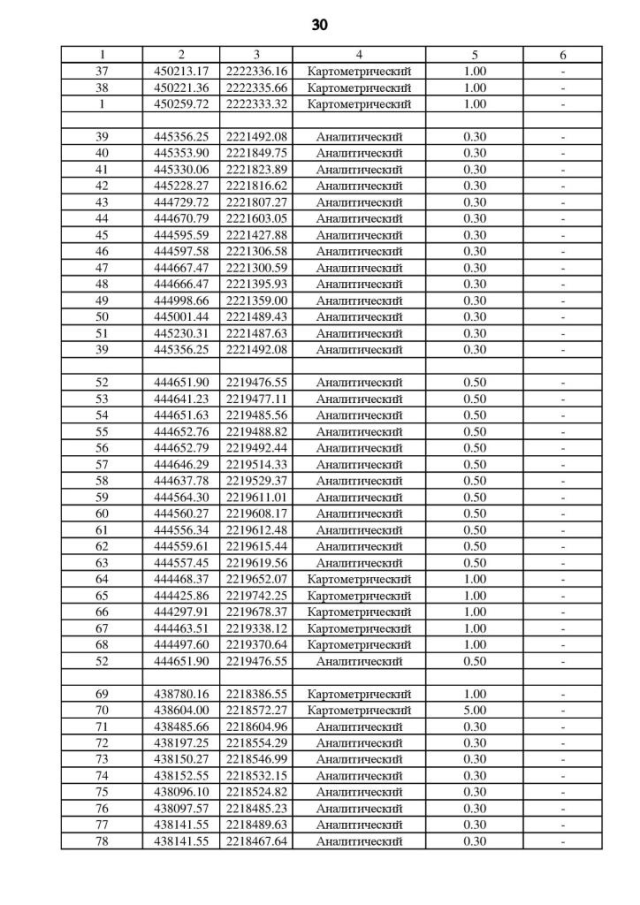 30

| 1 | 2 | 3 | 4 | 5 | 6 |
|---|---|---|---|---|---|
| 37 | 450213.17 | 2222336.16 | Картометрический | 1.00 | - |
| 38 | 450221.36 | 2222335.66 | Картометрический | 1.00 | - |
| 1 | 450259.72 | 2222333.32 | Картометрический | 1.00 | - |
| | | | | | |
| 39 | 445356.25 | 2221492.08 | Аналитический | 0.30 | - |
| 40 | 445353.90 | 2221849.75 | Аналитический | 0.30 | - |
| 41 | 445330.06 | 2221823.89 | Аналитический | 0.30 | - |
| 42 | 445228.27 | 2221816.62 | Аналитический | 0.30 | - |
| 43 | 444729.72 | 2221807.27 | Аналитический | 0.30 | - |
| 44 | 444670.79 | 2221603.05 | Аналитический | 0.30 | - |
| 45 | 444595.59 | 2221427.88 | Аналитический | 0.30 | - |
| 46 | 444597.58 | 2221306.58 | Аналитический | 0.30 | - |
| 47 | 444667.47 | 2221300.59 | Аналитический | 0.30 | - |
| 48 | 444666.47 | 2221395.93 | Аналитический | 0.30 | - |
| 49 | 444998.66 | 2221359.00 | Аналитический | 0.30 | - |
| 50 | 445001.44 | 2221489.43 | Аналитический | 0.30 | - |
| 51 | 445230.31 | 2221487.63 | Аналитический | 0.30 | - |
| 39 | 445356.25 | 2221492.08 | Аналитический | 0.30 | - |
| | | | | | |
| 52 | 444651.90 | 2219476.55 | Аналитический | 0.50 | - |
| 53 | 444641.23 | 2219477.11 | Аналитический | 0.50 | - |
| 54 | 444651.63 | 2219485.56 | Аналитический | 0.50 | - |
| 55 | 444652.76 | 2219488.82 | Аналитический | 0.50 | - |
| 56 | 444652.79 | 2219492.44 | Аналитический | 0.50 | - |
| 57 | 444646.29 | 2219514.33 | Аналитический | 0.50 | - |
| 58 | 444637.78 | 2219529.37 | Аналитический | 0.50 | - |
| 59 | 444564.30 | 2219611.01 | Аналитический | 0.50 | - |
| 60 | 444560.27 | 2219608.17 | Аналитический | 0.50 | - |
| 61 | 444556.34 | 2219612.48 | Аналитический | 0.50 | - |
| 62 | 444559.61 | 2219615.44 | Аналитический | 0.50 | - |
| 63 | 444557.45 | 2219619.56 | Аналитический | 0.50 | - |
| 64 | 444468.37 | 2219652.07 | Картометрический | 1.00 | - |
| 65 | 444425.86 | 2219742.25 | Картометрический | 1.00 | - |
| 66 | 444297.91 | 2219678.37 | Картометрический | 1.00 | - |
| 67 | 444463.51 | 2219338.12 | Картометрический | 1.00 | - |
| 68 | 444497.60 | 2219370.64 | Картометрический | 1.00 | - |
| 52 | 444651.90 | 2219476.55 | Аналитический | 0.50 | - |
| | | | | | |
| 69 | 438780.16 | 2218386.55 | Картометрический | 1.00 | - |
| 70 | 438604.00 | 2218572.27 | Картометрический | 5.00 | - |
| 71 | 438485.66 | 2218604.96 | Аналитический | 0.30 | - |
| 72 | 438197.25 | 2218554.29 | Аналитический | 0.30 | - |
| 73 | 438150.27 | 2218546.99 | Аналитический | 0.30 | - |
| 74 | 438152.55 | 2218532.15 | Аналитический | 0.30 | - |
| 75 | 438096.10 | 2218524.82 | Аналитический | 0.30 | - |
| 76 | 438097.57 | 2218485.23 | Аналитический | 0.30 | - |
| 77 | 438141.55 | 2218489.63 | Аналитический | 0.30 | - |
| 78 | 438141.55 | 2218467.64 | Аналитический | 0.30 | - |